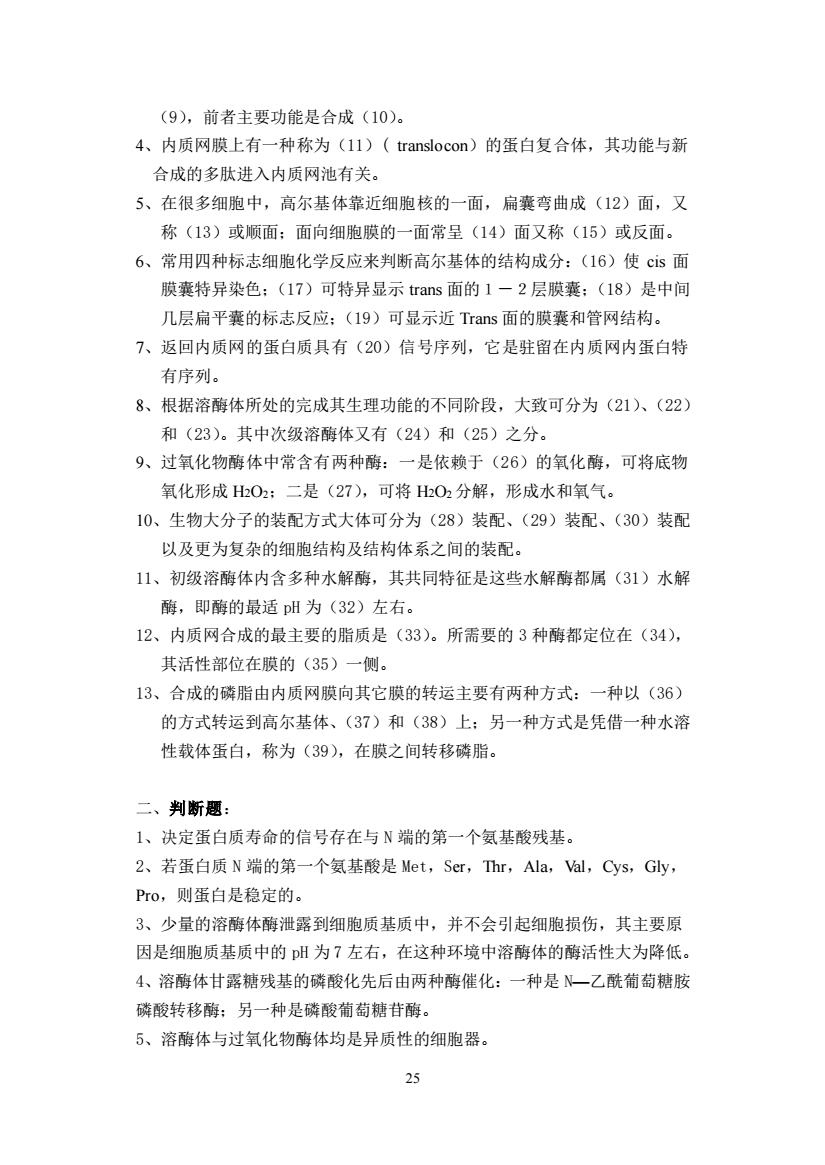 （9），前者主要功能是合成（10）。

4、内质网膜上有一种称为（11）（ translocon）的蛋白复合体，其功能与新合成的多肽进入内质网池有关。

5、在很多细胞中，高尔基体靠近细胞核的一面，扁囊弯曲成（12）面，又称（13）或顺面；面向细胞膜的一面常呈（14）面又称（15）或反面。

6、常用四种标志细胞化学反应来判断高尔基体的结构成分：（16）使 cis 面膜囊特异染色；（17）可特异显示 trans 面的 1 － 2 层膜囊；（18）是中间几层扁平囊的标志反应；（19）可显示近 Trans 面的膜囊和管网结构。

7、返回内质网的蛋白质具有（20）信号序列，它是驻留在内质网内蛋白特有序列。

8、根据溶酶体所处的完成其生理功能的不同阶段，大致可分为（21）、（22）和（23）。其中次级溶酶体又有（24）和（25）之分。

9、过氧化物酶体中常含有两种酶：一是依赖于（26）的氧化酶，可将底物氧化形成 $H_2O_2$；二是（27），可将 $H_2O_2$ 分解，形成水和氧气。

10、生物大分子的装配方式大体可分为（28）装配、（29）装配、（30）装配以及更为复杂的细胞结构及结构体系之间的装配。

11、初级溶酶体内含多种水解酶，其共同特征是这些水解酶都属（31）水解酶，即酶的最适 pH 为（32）左右。

12、内质网合成的最主要的脂质是（33）。所需要的 3 种酶都定位在（34），其活性部位在膜的（35）一侧。

13、合成的磷脂由内质网膜向其它膜的转运主要有两种方式：一种以（36）的方式转运到高尔基体、（37）和（38）上；另一种方式是凭借一种水溶性载体蛋白，称为（39），在膜之间转移磷脂。

二、判断题：

1、决定蛋白质寿命的信号存在与 N 端的第一个氨基酸残基。

2、若蛋白质 N 端的第一个氨基酸是 Met，Ser，Thr，Ala，Val，Cys，Gly，Pro，则蛋白是稳定的。

3、少量的溶酶体酶泄露到细胞质基质中，并不会引起细胞损伤，其主要原因是细胞质基质中的 pH 为 7 左右，在这种环境中溶酶体的酶活性大为降低。

4、溶酶体甘露糖残基的磷酸化先后由两种酶催化：一种是 N—乙酰葡萄糖胺磷酸转移酶；另一种是磷酸葡萄糖苷酶。

5、溶酶体与过氧化物酶体均是异质性的细胞器。

25